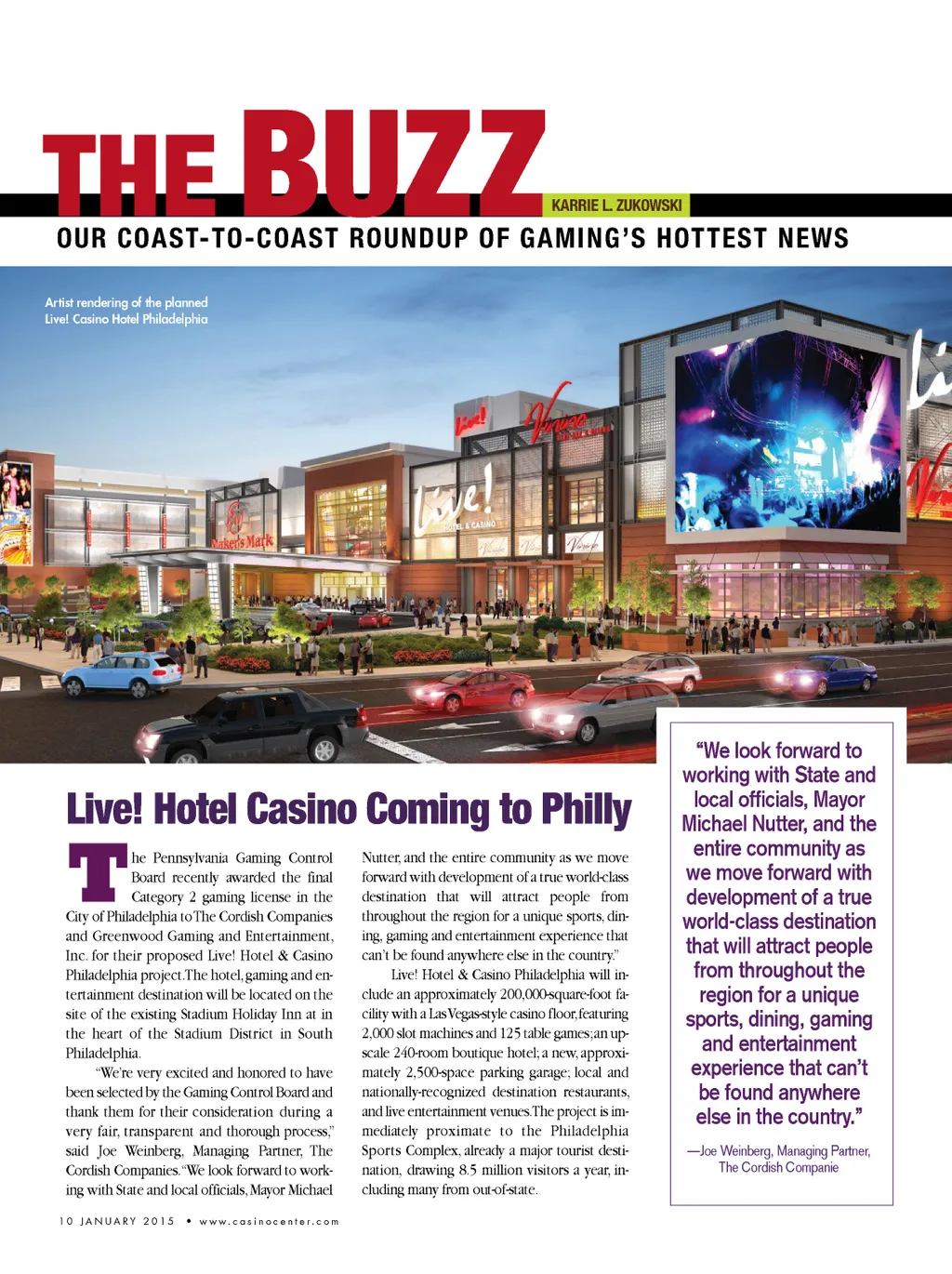 THE BUZZ

KARRIE L. ZUKOWSKI

OUR COAST-TO-COAST ROUNDUP OF GAMING'S HOTTEST NEWS

Artist rendering of the planned Live! Casino Hotel Philadelphia

Live! Hotel Casino Coming to Philly

The Pennsylvania Gaming Control Board recently awarded the final Category 2 gaming license in the City of Philadelphia to The Cordish Companies and Greenwood Gaming and Entertainment, Inc. for their proposed Live! Hotel & Casino Philadelphia project. The hotel, gaming and entertainment destination will be located on the site of the existing Stadium Holiday Inn at in the heart of the Stadium District in South Philadelphia.

"We're very excited and honored to have been selected by the Gaming Control Board and thank them for their consideration during a very fair, transparent and thorough process," said Joe Weinberg, Managing Partner, The Cordish Companies. "We look forward to working with State and local officials, Mayor Michael Nutter, and the entire community as we move forward with development of a true world-class destination that will attract people from throughout the region for a unique sports, dining, gaming and entertainment experience that can't be found anywhere else in the country."

Live! Hotel & Casino Philadelphia will include an approximately 200,000-square-foot facility with a Las Vegas-style casino floor, featuring 2,000 slot machines and 125 table games; an upscale 240-room boutique hotel; a new, approximately 2,500-space parking garage; local and nationally-recognized destination restaurants, and live entertainment venues. The project is immediately proximate to the Philadelphia Sports Complex, already a major tourist destination, drawing 8.5 million visitors a year, including many from out-of-state.

"We look forward to working with State and local officials, Mayor Michael Nutter, and the entire community as we move forward with development of a true world-class destination that will attract people from throughout the region for a unique sports, dining, gaming and entertainment experience that can't be found anywhere else in the country."

—Joe Weinberg, Managing Partner, The Cordish Companie

10 JANUARY 2015 • www.casinocenter.com